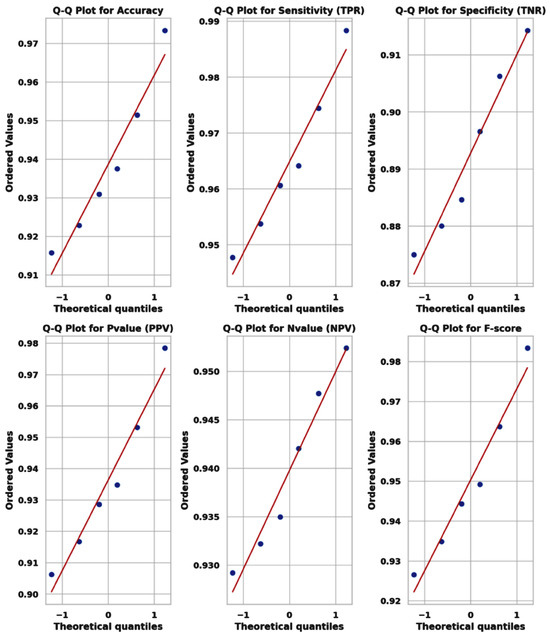 Q-Q Plot for Accuracy

Ordered Values

0.97
0.96
0.95
0.94
0.93
0.92
0.91

−1
0
1

Theoretical quantiles

Q-Q Plot for Sensitivity (TPR)

Ordered Values

0.99
0.98
0.97
0.96
0.95

−1
0
1

Theoretical quantiles

Q-Q Plot for Specificity (TNR)

Ordered Values

0.91
0.90
0.89
0.88
0.87

−1
0
1

Theoretical quantiles

Q-Q Plot for Pvalue (PPV)

Ordered Values

0.98
0.97
0.96
0.95
0.94
0.93
0.92
0.91
0.90

−1
0
1

Theoretical quantiles

Q-Q Plot for Nvalue (NPV)

Ordered Values

0.950
0.945
0.940
0.935
0.930

−1
0
1

Theoretical quantiles

Q-Q Plot for F-score

Ordered Values

0.98
0.97
0.96
0.95
0.94
0.93
0.92

−1
0
1

Theoretical quantiles